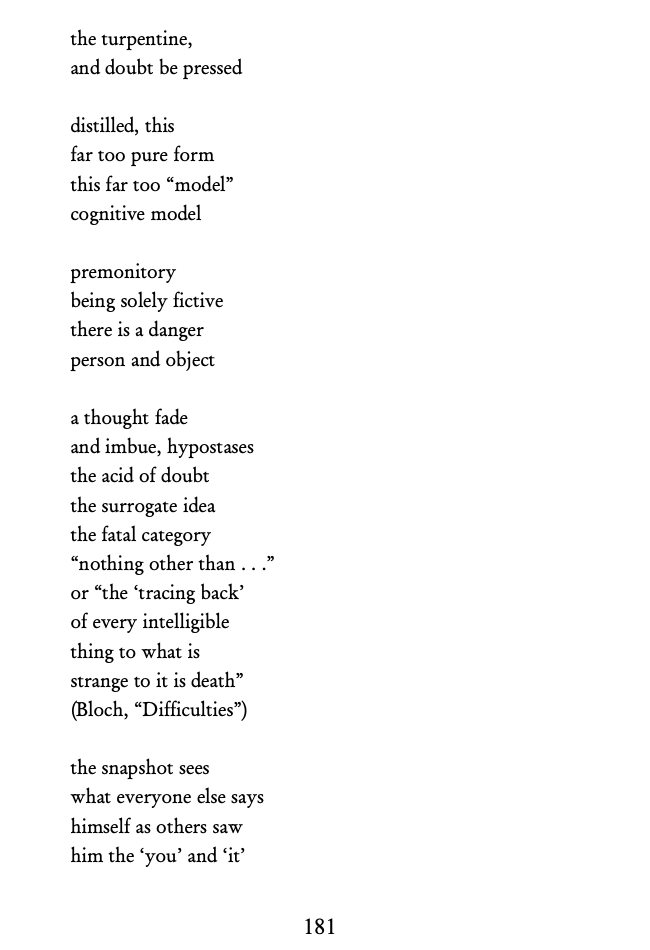 the turpentine,
and doubt be pressed

distilled, this
far too pure form
this far too “model”
cognitive model

premonitory
being solely fictive
there is a danger
person and object

a thought fade
and imbue, hypostases
the acid of doubt
the surrogate idea
the fatal category
“nothing other than . . .”
or “the ‘tracing back’
of every intelligible
thing to what is
strange to it is death”
(Bloch, “Difficulties”)

the snapshot sees
what everyone else says
himself as others saw
him the ‘you’ and ‘it’

181